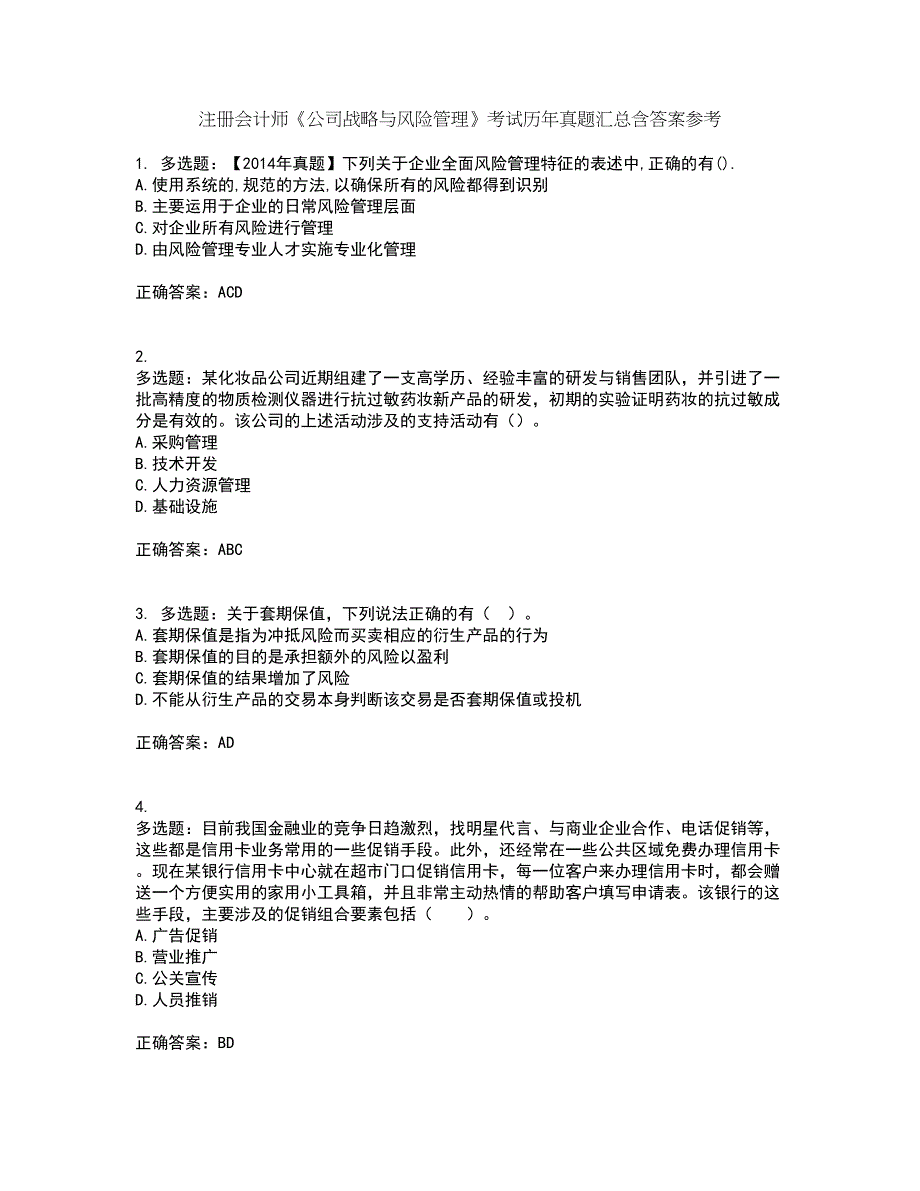 注册会计师《公司战略与风险管理》考试历年真题汇总含答案参考

1. 多选题：【2014年真题】下列关于企业全面风险管理特征的表述中,正确的有().
A.使用系统的,规范的方法,以确保所有的风险都得到识别
B.主要运用于企业的日常风险管理层面
C.对企业所有风险进行管理
D.由风险管理专业人才实施专业化管理

正确答案：ACD

2.
多选题：某化妆品公司近期组建了一支高学历、经验丰富的研发与销售团队，并引进了一批高精度的物质检测仪器进行抗过敏药妆新产品的研发，初期的实验证明药妆的抗过敏成分是有效的。该公司的上述活动涉及的支持活动有（）。
A.采购管理
B.技术开发
C.人力资源管理
D.基础设施

正确答案：ABC

3. 多选题：关于套期保值，下列说法正确的有（ ）。
A.套期保值是指为冲抵风险而买卖相应的衍生产品的行为
B.套期保值的目的是承担额外的风险以盈利
C.套期保值的结果增加了风险
D.不能从衍生产品的交易本身判断该交易是否套期保值或投机

正确答案：AD

4.
多选题：目前我国金融业的竞争日趋激烈，找明星代言、与商业企业合作、电话促销等，这些都是信用卡业务常用的一些促销手段。此外，还经常在一些公共区域免费办理信用卡。现在某银行信用卡中心就在超市门口促销信用卡，每一位客户来办理信用卡时，都会赠送一个方便实用的家用小工具箱，并且非常主动热情的帮助客户填写申请表。该银行的这些手段，主要涉及的促销组合要素包括（ ）。
A.广告促销
B.营业推广
C.公关宣传
D.人员推销

正确答案：BD